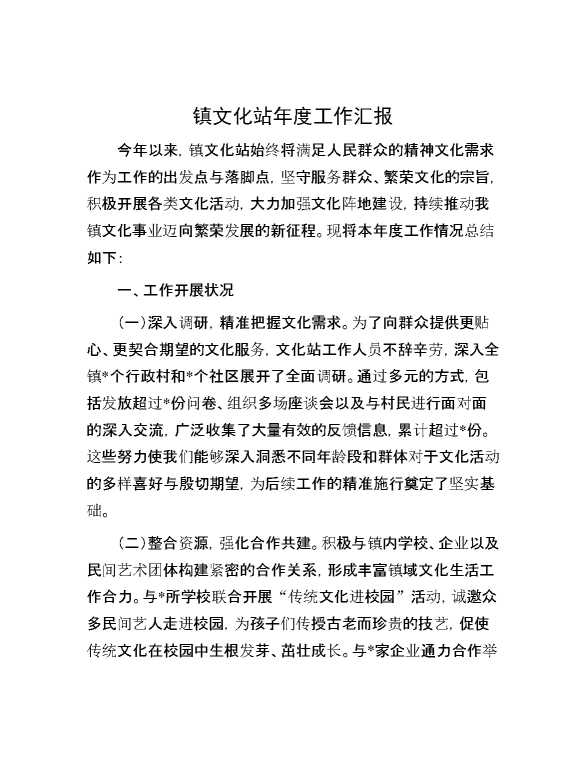 镇文化站年度工作汇报

今年以来，镇文化站始终将满足人民群众的精神文化需求作为工作的出发点与落脚点，坚守服务群众、繁荣文化的宗旨，积极开展各类文化活动，大力加强文化阵地建设，持续推动我镇文化事业迈向繁荣发展的新征程。现将本年度工作情况总结如下：

一、工作开展状况

（一）深入调研，精准把握文化需求。为了向群众提供更贴心、更契合期望的文化服务，文化站工作人员不辞辛劳，深入全镇*个行政村和*个社区展开了全面调研。通过多元的方式，包括发放超过*份问卷、组织多场座谈会以及与村民进行面对面的深入交流，广泛收集了大量有效的反馈信息，累计超过*份。这些努力使我们能够深入洞悉不同年龄段和群体对于文化活动的多样喜好与殷切期望，为后续工作的精准施行奠定了坚实基础。

（二）整合资源，强化合作共建。积极与镇内学校、企业以及民间艺术团体构建紧密的合作关系，形成丰富镇域文化生活工作合力。与*所学校联合开展“传统文化进校园”活动，诚邀众多民间艺人走进校园，为孩子们传授古老而珍贵的技艺，促使传统文化在校园中生根发芽、茁壮成长。与*家企业通力合作举